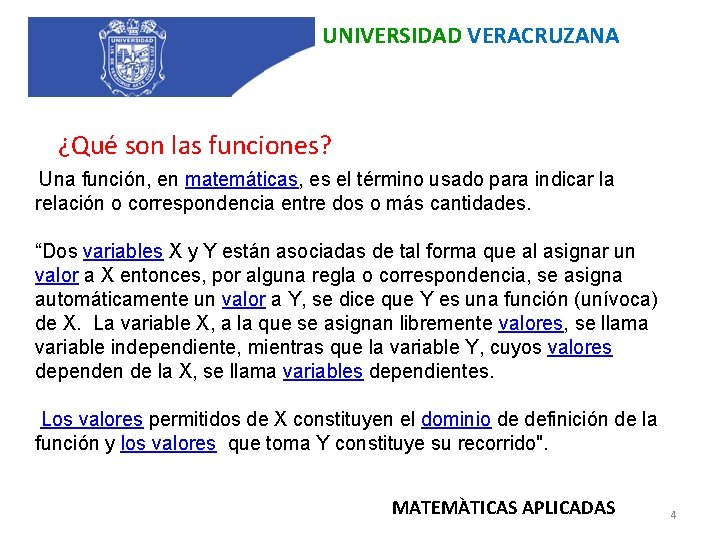 UNIVERSIDAD VERACRUZANA

¿Qué son las funciones?

Una función, en matemáticas, es el término usado para indicar la relación o correspondencia entre dos o más cantidades.

“Dos variables X y Y están asociadas de tal forma que al asignar un valor a X entonces, por alguna regla o correspondencia, se asigna automáticamente un valor a Y, se dice que Y es una función (unívoca) de X. La variable X, a la que se asignan libremente valores, se llama variable independiente, mientras que la variable Y, cuyos valores dependen de la X, se llama variables dependientes.

Los valores permitidos de X constituyen el dominio de definición de la función y los valores que toma Y constituye su recorrido".

MATEMÀTICAS APLICADAS

4